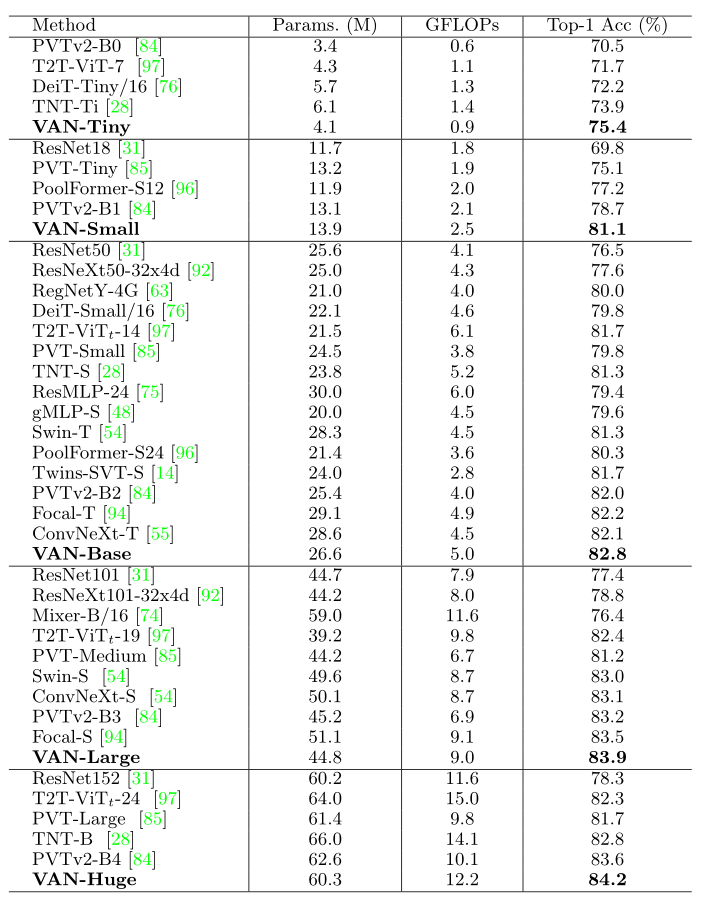 | Method | Params. (M) | GFLOPs | Top-1 Acc (%) |
|---|---|---|---|
| PVTv2-B0 [84] | 3.4 | 0.6 | 70.5 |
| T2T-ViT-7 [97] | 4.3 | 1.1 | 71.7 |
| DeiT-Tiny/16 [76] | 5.7 | 1.3 | 72.2 |
| TNT-Ti [28] | 6.1 | 1.4 | 73.9 |
| **VAN-Tiny** | 4.1 | 0.9 | **75.4** |
| ResNet18 [31] | 11.7 | 1.8 | 69.8 |
| PVT-Tiny [85] | 13.2 | 1.9 | 75.1 |
| PoolFormer-S12 [96] | 11.9 | 2.0 | 77.2 |
| PVTv2-B1 [84] | 13.1 | 2.1 | 78.7 |
| **VAN-Small** | 13.9 | 2.5 | **81.1** |
| ResNet50 [31] | 25.6 | 4.1 | 76.5 |
| ResNeXt50-32x4d [92] | 25.0 | 4.3 | 77.6 |
| RegNetY-4G [63] | 21.0 | 4.0 | 80.0 |
| DeiT-Small/16 [76] | 22.1 | 4.6 | 79.8 |
| T2T-ViT$_t$-14 [97] | 21.5 | 6.1 | 81.7 |
| PVT-Small [85] | 24.5 | 3.8 | 79.8 |
| TNT-S [28] | 23.8 | 5.2 | 81.3 |
| ResMLP-24 [75] | 30.0 | 6.0 | 79.4 |
| gMLP-S [48] | 20.0 | 4.5 | 79.6 |
| Swin-T [54] | 28.3 | 4.5 | 81.3 |
| PoolFormer-S24 [96] | 21.4 | 3.6 | 80.3 |
| Twins-SVT-S [14] | 24.0 | 2.8 | 81.7 |
| PVTv2-B2 [84] | 25.4 | 4.0 | 82.0 |
| Focal-T [94] | 29.1 | 4.9 | 82.2 |
| ConvNeXt-T [55] | 28.6 | 4.5 | 82.1 |
| **VAN-Base** | 26.6 | 5.0 | **82.8** |
| ResNet101 [31] | 44.7 | 7.9 | 77.4 |
| ResNeXt101-32x4d [92] | 44.2 | 8.0 | 78.8 |
| Mixer-B/16 [74] | 59.0 | 11.6 | 76.4 |
| T2T-ViT$_t$-19 [97] | 39.2 | 9.8 | 82.4 |
| PVT-Medium [85] | 44.2 | 6.7 | 81.2 |
| Swin-S [54] | 49.6 | 8.7 | 83.0 |
| ConvNeXt-S [54] | 50.1 | 8.7 | 83.1 |
| PVTv2-B3 [84] | 45.2 | 6.9 | 83.2 |
| Focal-S [94] | 51.1 | 9.1 | 83.5 |
| **VAN-Large** | 44.8 | 9.0 | **83.9** |
| ResNet152 [31] | 60.2 | 11.6 | 78.3 |
| T2T-ViT$_t$-24 [97] | 64.0 | 15.0 | 82.3 |
| PVT-Large [85] | 61.4 | 9.8 | 81.7 |
| TNT-B [28] | 66.0 | 14.1 | 82.8 |
| PVTv2-B4 [84] | 62.6 | 10.1 | 83.6 |
| **VAN-Huge** | 60.3 | 12.2 | **84.2** |